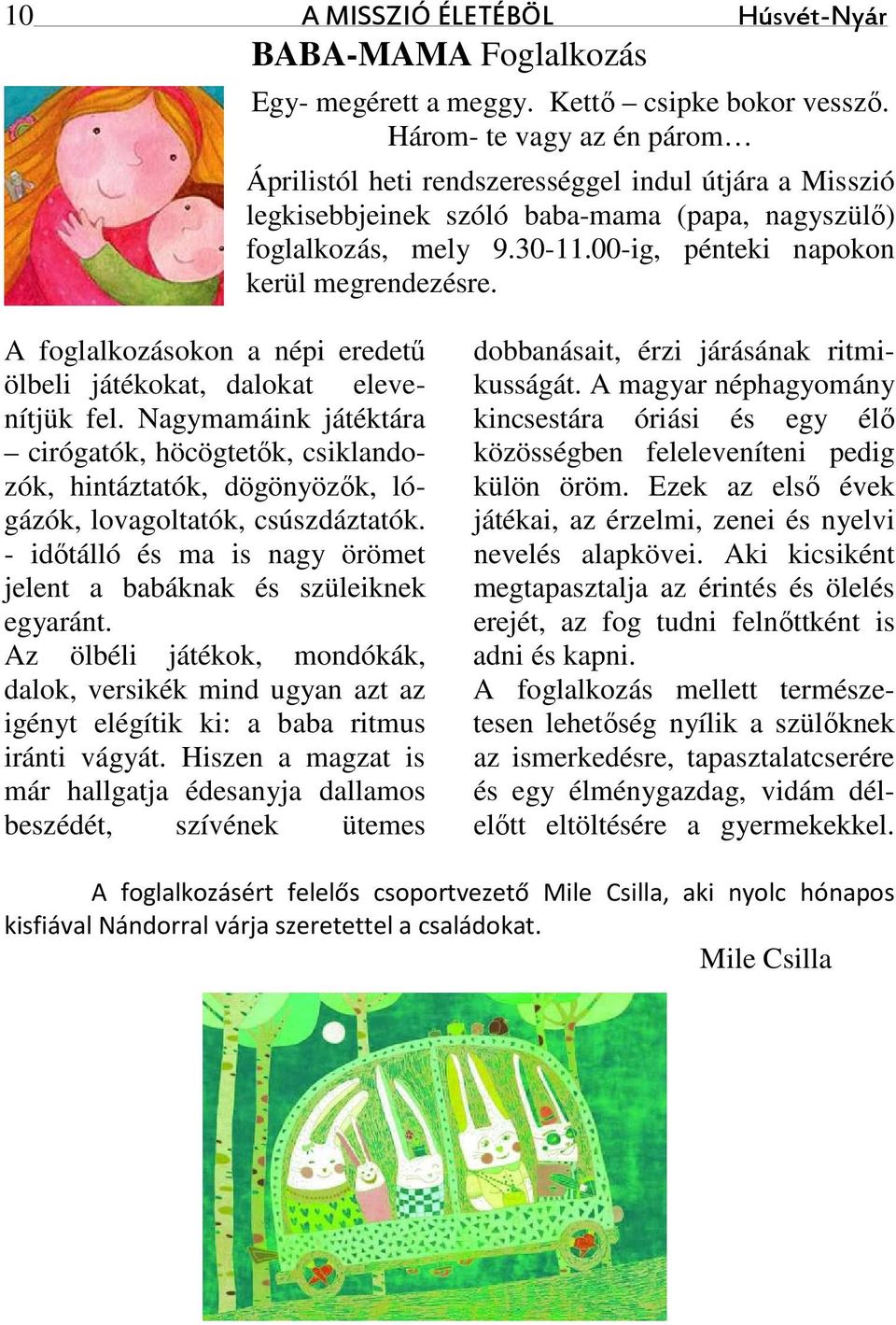 10 A MISSZIÓ ÉLETÉBŐL Húsvét-Nyár

BABA-MAMA Foglalkozás

Egy- megérett a meggy. Kettő – csipke bokor vessző. Három- te vagy az én párom…

Áprilistól heti rendszerességgel indul útjára a Misszió legkisebbjeinek szóló baba-mama (papa, nagyszülő) foglalkozás, mely 9.30-11.00-ig, pénteki napokon kerül megrendezésre.

A foglalkozásokon a népi eredetű ölbeli játékokat, dalokat elevenítjük fel. Nagymamáink játéktára – cirógatók, höcögtetők, csiklandozók, hintáztatók, dögönyözők, lógázók, lovagoltatók, csúszdáztatók. - időtálló és ma is nagy örömet jelent a babáknak és szüleiknek egyaránt.
Az ölbéli játékok, mondókák, dalok, versikék mind ugyan azt az igényt elégítik ki: a baba ritmus iránti vágyát. Hiszen a magzat is már hallgatja édesanyja dallamos beszédét, szívének ütemes dobbanásait, érzi járásának ritmikusságát. A magyar néphagyomány kincsestára óriási és egy élő közösségben feleleveníteni pedig külön öröm. Ezek az első évek játékai, az érzelmi, zenei és nyelvi nevelés alapkövei. Aki kicsiként megtapasztalja az érintés és ölelés erejét, az fog tudni felnőttként is adni és kapni.
A foglalkozás mellett természetesen lehetőség nyílik a szülőknek az ismerkedésre, tapasztalatcserére és egy élménygazdag, vidám délelőtt eltöltésére a gyermekekkel.

A foglalkozásért felelős csoportvezető Mile Csilla, aki nyolc hónapos kisfiával Nándorral várja szeretettel a családokat.

Mile Csilla